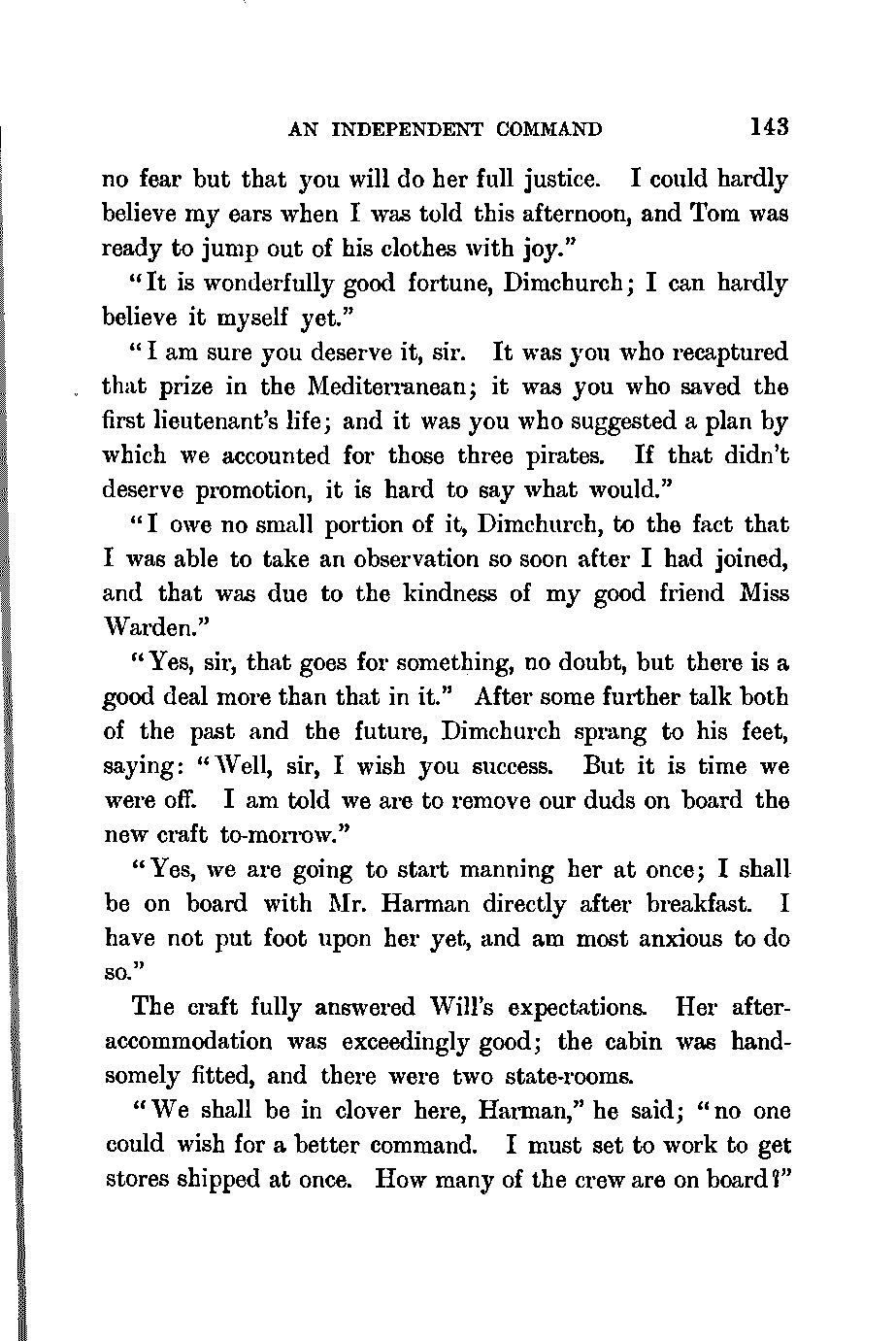 AN INDEPENDENT COMMAND 143

no fear but that you will do her full justice. I could hardly believe my ears when I was told this afternoon, and Tom was ready to jump out of his clothes with joy."

"It is wonderfully good fortune, Dimchurch; I can hardly believe it myself yet."

"I am sure you deserve it, sir. It was you who recaptured that prize in the Mediterranean; it was you who saved the first lieutenant's life; and it was you who suggested a plan by which we accounted for those three pirates. If that didn't deserve promotion, it is hard to say what would."

"I owe no small portion of it, Dimchurch, to the fact that I was able to take an observation so soon after I had joined, and that was due to the kindness of my good friend Miss Warden."

"Yes, sir, that goes for something, no doubt, but there is a good deal more than that in it." After some further talk both of the past and the future, Dimchurch sprang to his feet, saying: "Well, sir, I wish you success. But it is time we were off. I am told we are to remove our duds on board the new craft to-morrow."

"Yes, we are going to start manning her at once; I shall be on board with Mr. Harman directly after breakfast. I have not put foot upon her yet, and am most anxious to do so."

The craft fully answered Will's expectations. Her after-accommodation was exceedingly good; the cabin was handsomely fitted, and there were two state-rooms.

"We shall be in clover here, Harman," he said; "no one could wish for a better command. I must set to work to get stores shipped at once. How many of the crew are on board?"